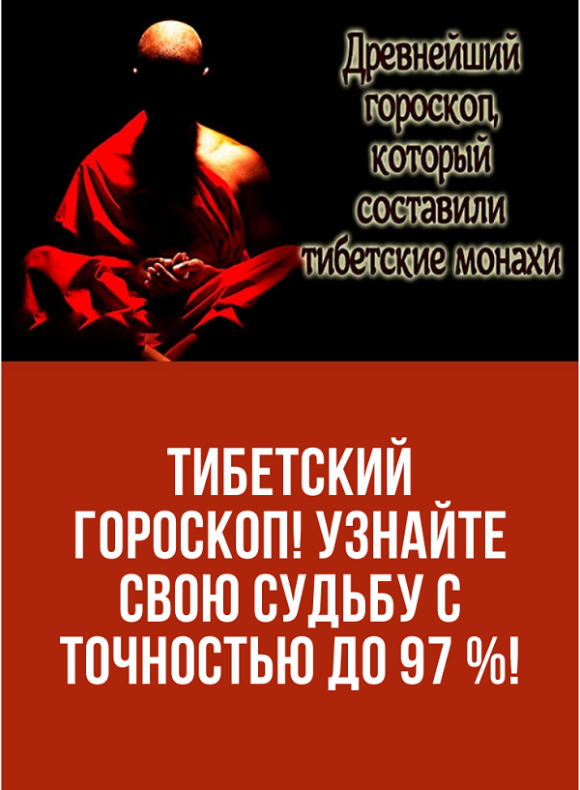 Древнейший гороскоп, который составили тибетские монахи

ТИБЕТСКИЙ ГОРОСКОП! УЗНАЙТЕ СВОЮ СУДЬБУ С ТОЧНОСТЬЮ ДО 97 %!